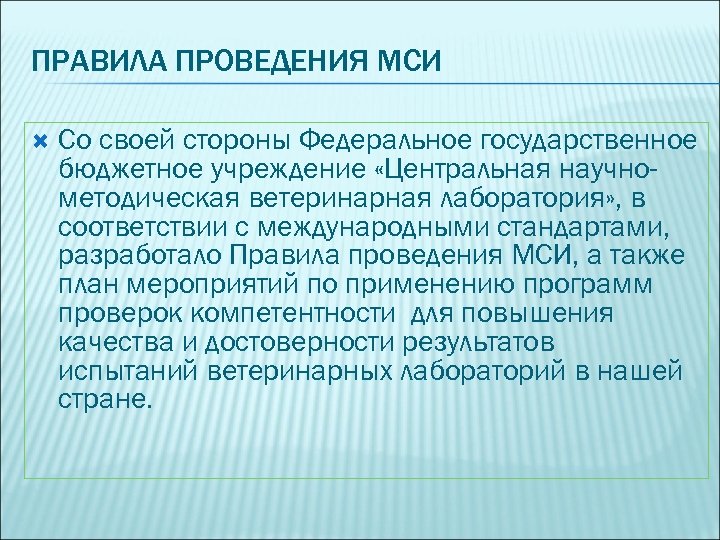 ПРАВИЛА ПРОВЕДЕНИЯ МСИ

Со своей стороны Федеральное государственное бюджетное учреждение «Центральная научно-методическая ветеринарная лаборатория», в соответствии с международными стандартами, разработало Правила проведения МСИ, а также план мероприятий по применению программ проверок компетентности для повышения качества и достоверности результатов испытаний ветеринарных лабораторий в нашей стране.